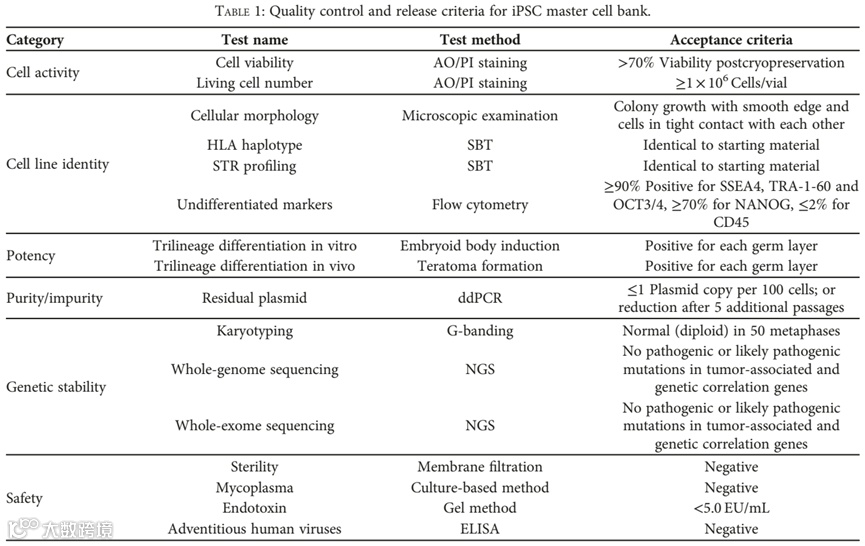 Table 1: Quality control and release criteria for iPSC master cell bank.

| Category | Test name | Test method | Acceptance criteria |
|---|---|---|---|
| Cell activity | Cell viability | AO/PI staining | >70% Viability postcryopreservation |
| | Living cell number | AO/PI staining | $\geq 1 \times 10^6$ Cells/vial |
| Cell line identity | Cellular morphology | Microscopic examination | Colony growth with smooth edge and cells in tight contact with each other |
| | HLA haplotype | SBT | Identical to starting material |
| | STR profiling | SBT | Identical to starting material |
| | Undifferentiated markers | Flow cytometry | ≥90% Positive for SSEA4, TRA-1-60 and OCT3/4, ≥70% for NANOG, ≤2% for CD45 |
| Potency | Trilineage differentiation in vitro | Embryoid body induction | Positive for each germ layer |
| | Trilineage differentiation in vivo | Teratoma formation | Positive for each germ layer |
| Purity/impurity | Residual plasmid | ddPCR | ≤1 Plasmid copy per 100 cells; or reduction after 5 additional passages |
| Genetic stability | Karyotyping | G-banding | Normal (diploid) in 50 metaphases |
| | Whole-genome sequencing | NGS | No pathogenic or likely pathogenic mutations in tumor-associated and genetic correlation genes |
| | Whole-exome sequencing | NGS | No pathogenic or likely pathogenic mutations in tumor-associated and genetic correlation genes |
| Safety | Sterility | Membrane filtration | Negative |
| | Mycoplasma | Culture-based method | Negative |
| | Endotoxin | Gel method | <5.0 EU/mL |
| | Adventitious human viruses | ELISA | Negative |

大数跨境